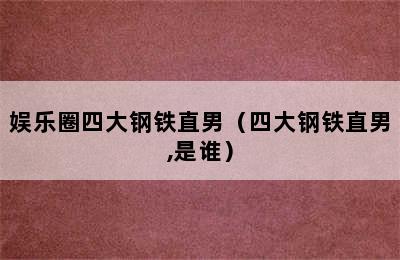 娱乐圈四大钢铁直男（四大钢铁直男,是谁）